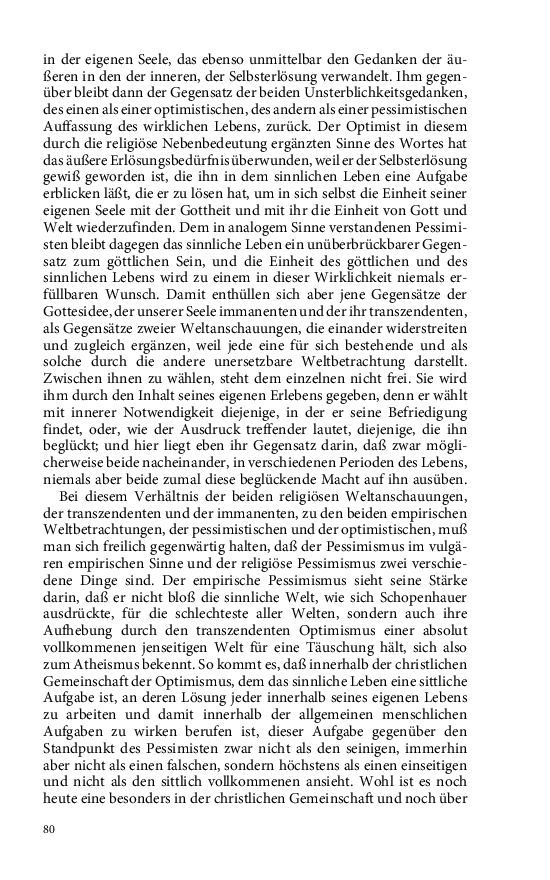 in der eigenen Seele, das ebenso unmittelbar den Gedanken der äußeren in den der inneren, der Selbsterlösung verwandelt. Ihm gegenüber bleibt dann der Gegensatz der beiden Unsterblichkeitsgedanken, des einen als einer optimistischen, des andern als einer pessimistischen Auffassung des wirklichen Lebens, zurück. Der Optimist in diesem durch die religiöse Nebenbedeutung ergänzten Sinne des Wortes hat das äußere Erlösungsbedürfnis überwunden, weil er der Selbsterlösung gewiß geworden ist, die ihn in dem sinnlichen Leben eine Aufgabe erblicken läßt, die er zu lösen hat, um in sich selbst die Einheit seiner eigenen Seele mit der Gottheit und mit ihr die Einheit von Gott und Welt wiederzufinden. Dem in analogem Sinne verstandenen Pessimisten bleibt dagegen das sinnliche Leben ein unüberbrückbarer Gegensatz zum göttlichen Sein, und die Einheit des göttlichen und des sinnlichen Lebens wird zu einem in dieser Wirklichkeit niemals erfüllbaren Wunsch. Damit enthüllen sich aber jene Gegensätze der Gottesidee, der unserer Seele immanenten und der ihr transzendenten, als Gegensätze zweier Weltanschauungen, die einander widerstreiten und zugleich ergänzen, weil jede eine für sich bestehende und als solche durch die andere unersetzbare Weltbetrachtung darstellt. Zwischen ihnen zu wählen, steht dem einzelnen nicht frei. Sie wird ihm durch den Inhalt seines eigenen Erlebens gegeben, denn er wählt mit innerer Notwendigkeit diejenige, in der er seine Befriedigung findet, oder, wie der Ausdruck treffender lautet, diejenige, die ihn beglückt; und hier liegt eben ihr Gegensatz darin, daß zwar möglicherweise beide nacheinander, in verschiedenen Perioden des Lebens, niemals aber beide zumal diese beglückende Macht auf ihn ausüben.

Bei diesem Verhältnis der beiden religiösen Weltanschauungen, der transzendenten und der immanenten, zu den beiden empirischen Weltbetrachtungen, der pessimistischen und der optimistischen, muß man sich freilich gegenwärtig halten, daß der Pessimismus im vulgären empirischen Sinne und der religiöse Pessimismus zwei verschiedene Dinge sind. Der empirische Pessimismus sieht seine Stärke darin, daß er nicht bloß die sinnliche Welt, wie sich Schopenhauer ausdrückte, für die schlechteste aller Welten, sondern auch ihre Aufhebung durch den transzendenten Optimismus einer absolut vollkommenen jenseitigen Welt für eine Täuschung hält, sich also zum Atheismus bekennt. So kommt es, daß innerhalb der christlichen Gemeinschaft der Optimismus, dem das sinnliche Leben eine sittliche Aufgabe ist, an deren Lösung jeder innerhalb seines eigenen Lebens zu arbeiten und damit innerhalb der allgemeinen menschlichen Aufgaben zu wirken berufen ist, dieser Aufgabe gegenüber den Standpunkt des Pessimisten zwar nicht als den seinigen, immerhin aber nicht als einen falschen, sondern höchstens als einen einseitigen und nicht als den sittlich vollkommenen ansieht. Wohl ist es noch heute eine besonders in der christlichen Gemeinschaft und noch über

80